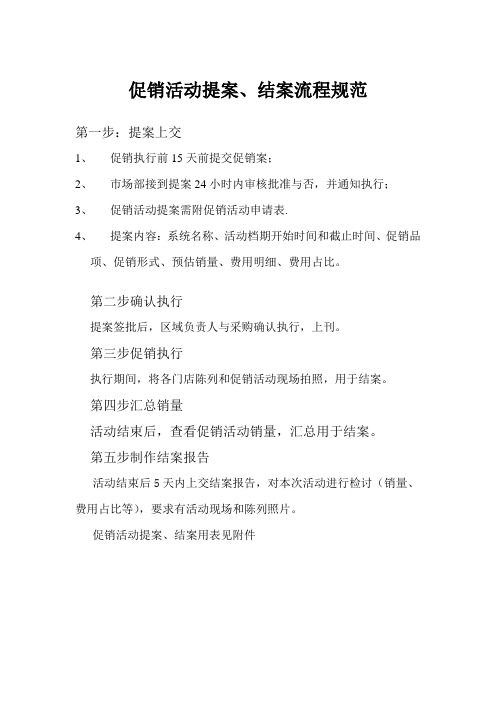 促销活动提案、结案流程规范

第一步：提案上交

1、 促销执行前 15 天前提交促销案；

2、 市场部接到提案 24 小时内审核批准与否，并通知执行；

3、 促销活动提案需附促销活动申请表.

4、 提案内容：系统名称、活动档期开始时间和截止时间、促销品项、促销形式、预估销量、费用明细、费用占比。

第二步确认执行

提案签批后，区域负责人与采购确认执行，上刊。

第三步促销执行

执行期间，将各门店陈列和促销活动现场拍照，用于结案。

第四步汇总销量

活动结束后，查看促销活动销量，汇总用于结案。

第五步制作结案报告

活动结束后 5 天内上交结案报告，对本次活动进行检讨（销量、费用占比等），要求有活动现场和陈列照片。

促销活动提案、结案用表见附件